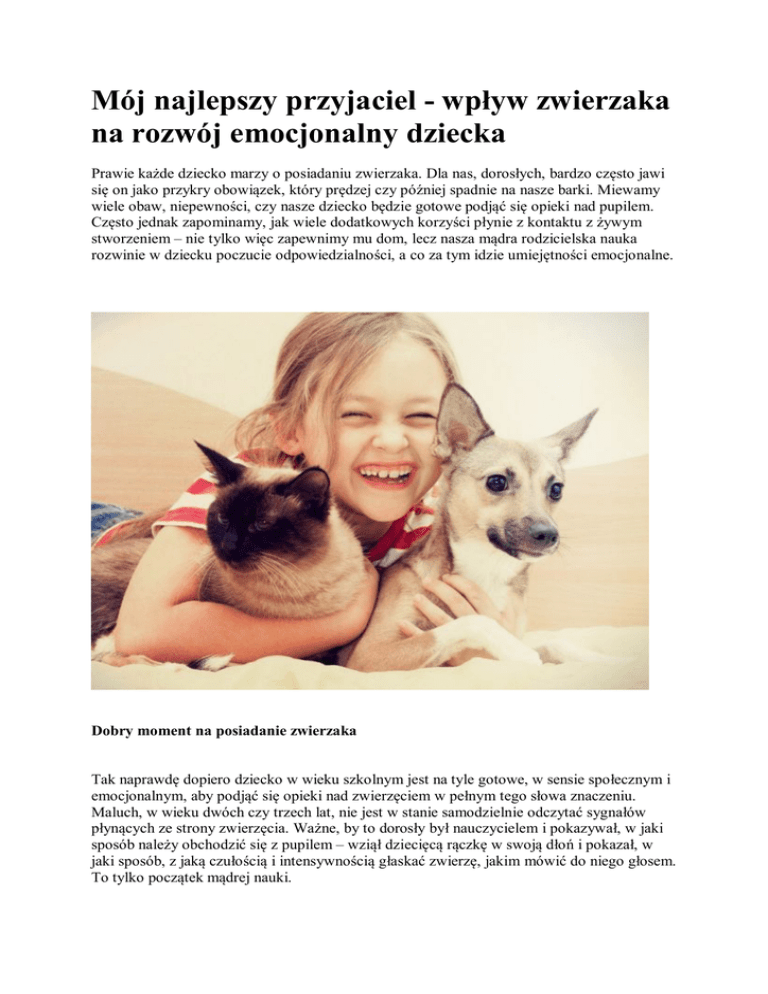 Mój najlepszy przyjaciel - wpływ zwierzaka na rozwój emocjonalny dziecka

Prawie każde dziecko marzy o posiadaniu zwierzaka. Dla nas, dorosłych, bardzo często jawi się on jako przykry obowiązek, który prędzej czy później spadnie na nasze barki. Miewamy wiele obaw, niepewności, czy nasze dziecko będzie gotowe podjąć się opieki nad pupilem. Często jednak zapominamy, jak wiele dodatkowych korzyści płynie z kontaktu z żywym stworzeniem – nie tylko więc zapewnimy mu dom, lecz nasza mądra rodzicielska nauka rozwinie w dziecku poczucie odpowiedzialności, a co za tym idzie umiejętności emocjonalne.

Dobry moment na posiadanie zwierzaka

Tak naprawdę dopiero dziecko w wieku szkolnym jest na tyle gotowe, w sensie społecznym i emocjonalnym, aby podjąć się opieki nad zwierzęciem w pełnym tego słowa znaczeniu. Maluch, w wieku dwóch czy trzech lat, nie jest w stanie samodzielnie odczytać sygnałów płynących ze strony zwierzęcia. Ważne, by to dorosły był nauczycielem i pokazywał, w jaki sposób należy obchodzić się z pupilem – wziął dziecięcą rączkę w swoją dłoń i pokazał, w jaki sposób, z jaką czułością i intensywnością głaskać zwierzę, jakim mówić do niego głosem. To tylko początek mądrej nauki.